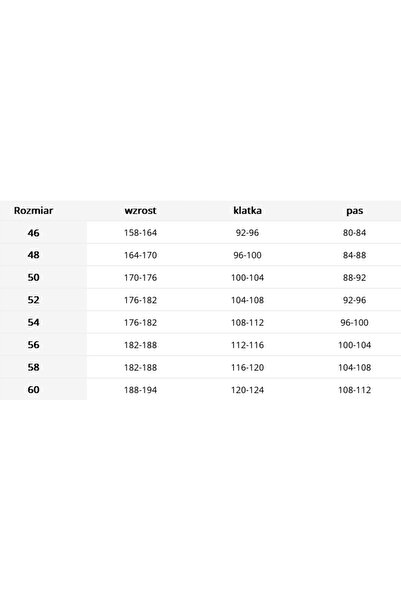 | Rozmiar | wzrost | klatka | pas |
|---|---|---|---|
| 46 | 158-164 | 92-96 | 80-84 |
| 48 | 164-170 | 96-100 | 84-88 |
| 50 | 170-176 | 100-104 | 88-92 |
| 52 | 176-182 | 104-108 | 92-96 |
| 54 | 176-182 | 108-112 | 96-100 |
| 56 | 182-188 | 112-116 | 100-104 |
| 58 | 182-188 | 116-120 | 104-108 |
| 60 | 188-194 | 120-124 | 108-112 |